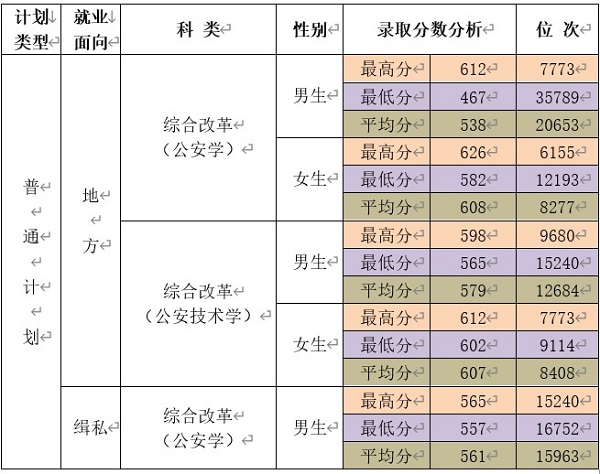 | 计划类型 | 就业面向 | 科 类 | 性别 | 录取分数分析 | | 位 次 |
|---|---|---|---|---|---|---|
| 普通计划 | 地方 | 综合改革（公安学） | 男生 | 最高分 | 612 | 7773 |
| | | | | 最低分 | 467 | 35789 |
| | | | | 平均分 | 538 | 20653 |
| | | | 女生 | 最高分 | 626 | 6155 |
| | | | | 最低分 | 582 | 12193 |
| | | | | 平均分 | 608 | 8277 |
| | | 综合改革（公安技术学） | 男生 | 最高分 | 598 | 9680 |
| | | | | 最低分 | 565 | 15240 |
| | | | | 平均分 | 579 | 12684 |
| | | | 女生 | 最高分 | 612 | 7773 |
| | | | | 最低分 | 602 | 9114 |
| | | | | 平均分 | 607 | 8408 |
| | 缉私 | 综合改革（公安学） | 男生 | 最高分 | 565 | 15240 |
| | | | | 最低分 | 557 | 16752 |
| | | | | 平均分 | 561 | 15963 |